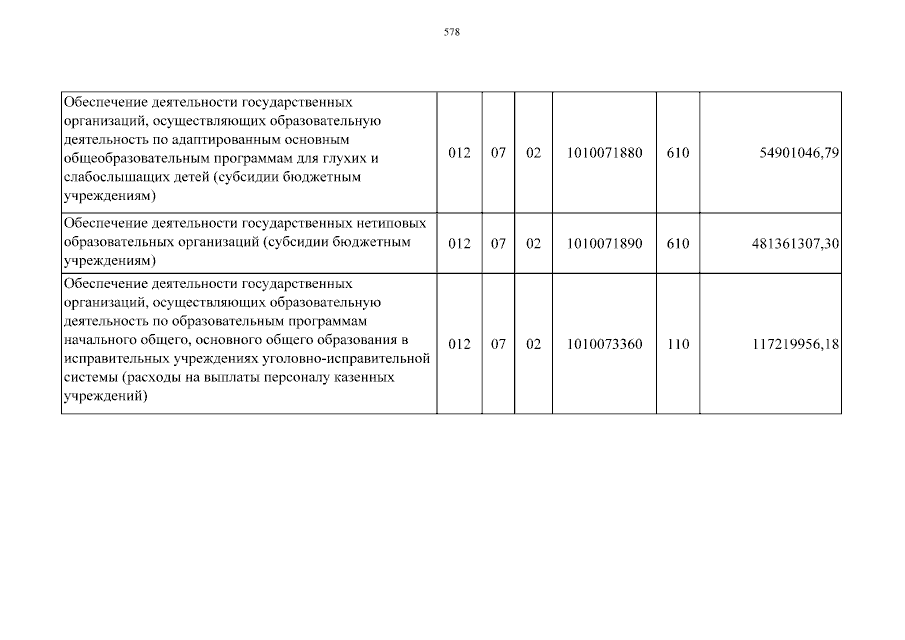 578

| | | | | | | |
|---|---|---|---|---|---|---|
| Обеспечение деятельности государственных организаций, осуществляющих образовательную деятельность по адаптированным основным общеобразовательным программам для глухих и слабослышащих детей (субсидии бюджетным учреждениям) | 012 | 07 | 02 | 1010071880 | 610 | 54901046,79 |
| Обеспечение деятельности государственных нетиповых образовательных организаций (субсидии бюджетным учреждениям) | 012 | 07 | 02 | 1010071890 | 610 | 481361307,30 |
| Обеспечение деятельности государственных организаций, осуществляющих образовательную деятельность по образовательным программам начального общего, основного общего образования в исправительных учреждениях уголовно-исправительной системы (расходы на выплаты персоналу казенных учреждений) | 012 | 07 | 02 | 1010073360 | 110 | 117219956,18 |